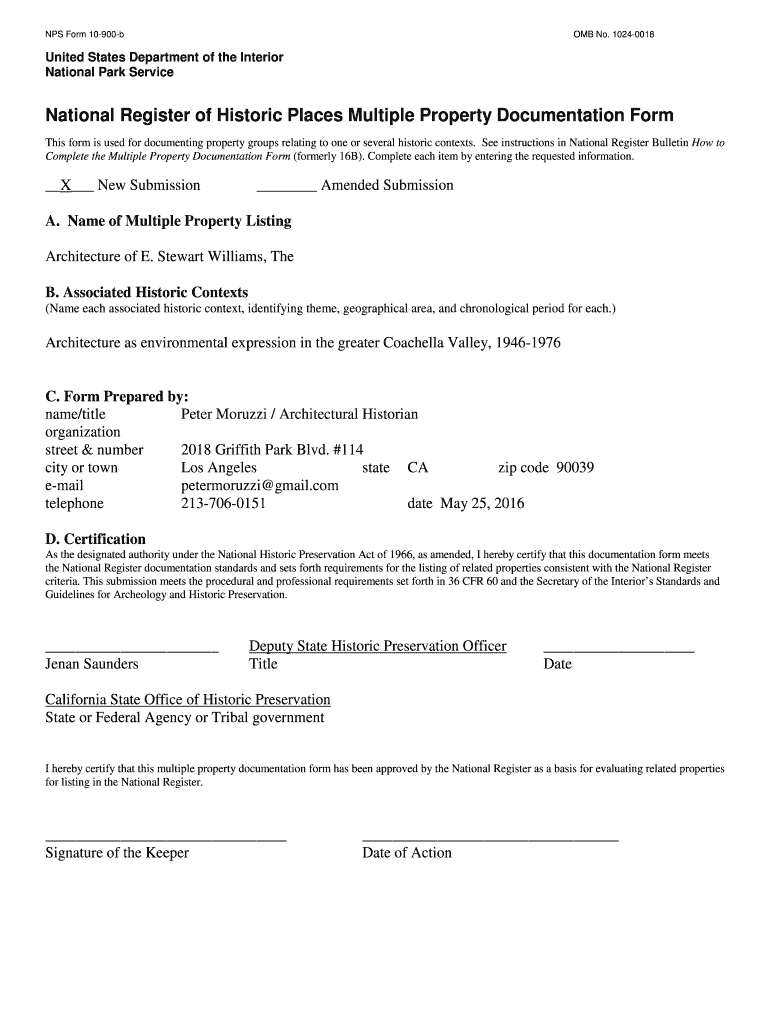 NPS Form 10-900-b

OMB No. 1024-0018

United States Department of the Interior
National Park Service

National Register of Historic Places Multiple Property Documentation Form

This form is used for documenting property groups relating to one or several historic contexts. See instructions in National Register Bulletin How to Complete the Multiple Property Documentation Form (formerly 16B). Complete each item by entering the requested information.

X New Submission ________ Amended Submission

A. Name of Multiple Property Listing

Architecture of E. Stewart Williams, The

B. Associated Historic Contexts
(Name each associated historic context, identifying theme, geographical area, and chronological period for each.)

Architecture as environmental expression in the greater Coachella Valley, 1946-1976

C. Form Prepared by:
name/title Peter Moruzzi / Architectural Historian
organization
street & number 2018 Griffith Park Blvd. #114
city or town Los Angeles state CA zip code 90039
e-mail petermoruzzi@gmail.com
telephone 213-706-0151 date May 25, 2016

D. Certification
As the designated authority under the National Historic Preservation Act of 1966, as amended, I hereby certify that this documentation form meets the National Register documentation standards and sets forth requirements for the listing of related properties consistent with the National Register criteria. This submission meets the procedural and professional requirements set forth in 36 CFR 60 and the Secretary of the Interior's Standards and Guidelines for Archeology and Historic Preservation.

Jenan Saunders
Deputy State Historic Preservation Officer
Title
Date

California State Office of Historic Preservation
State or Federal Agency or Tribal government

I hereby certify that this multiple property documentation form has been approved by the National Register as a basis for evaluating related properties for listing in the National Register.

Signature of the Keeper
Date of Action